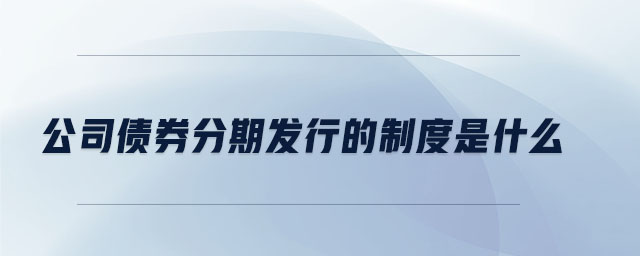 公司债券分期发行的制度是什么